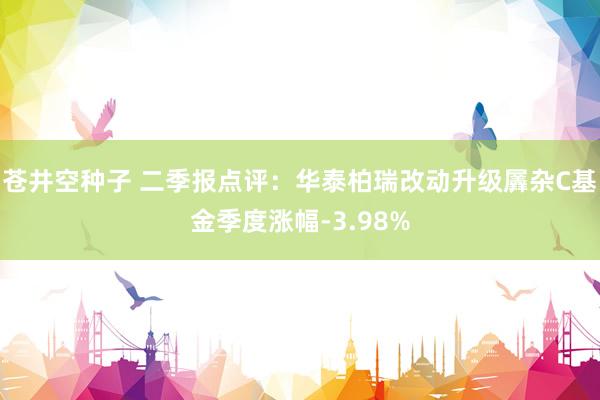 苍井空种子 二季报点评：华泰柏瑞改动升级羼杂C基金季度涨幅-3.98%